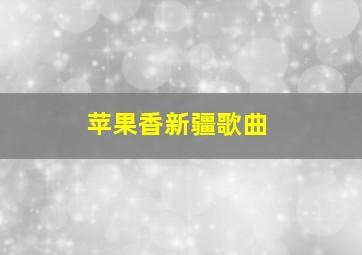 苹果香新疆歌曲